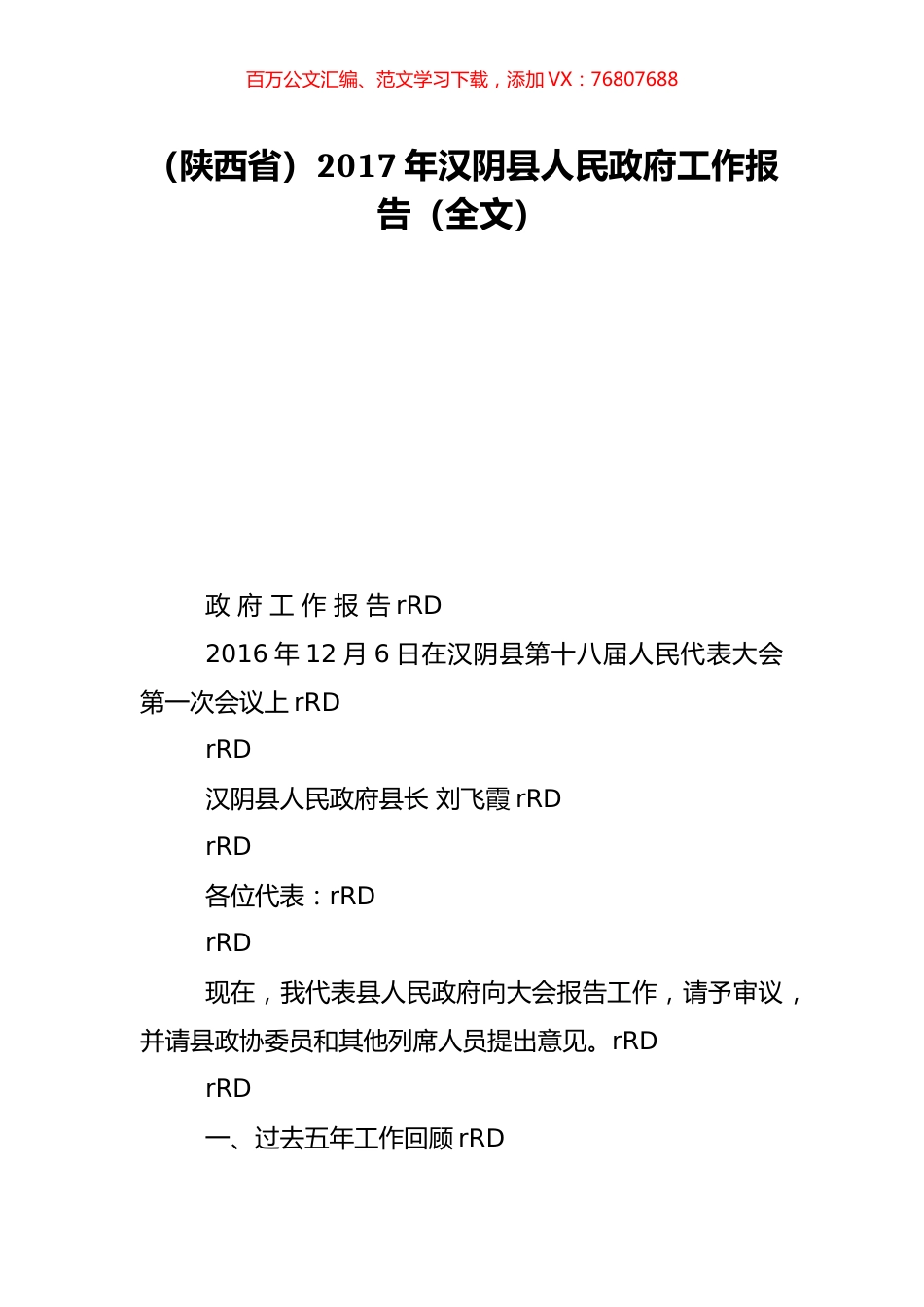 百万公文汇编、范文学习下载，添加 VX：76807688

（陕西省）2017 年汉阴县人民政府工作报告（全文）

政 府 工 作 报 告 rRD

2016 年 12 月 6 日在汉阴县第十八届人民代表大会第一次会议上 rRD

rRD

汉阴县人民政府县长 刘飞霞 rRD

rRD

各位代表：rRD

rRD

现在，我代表县人民政府向大会报告工作，请予审议，并请县政协委员和其他列席人员提出意见。rRD

rRD

一、过去五年工作回顾 rRD